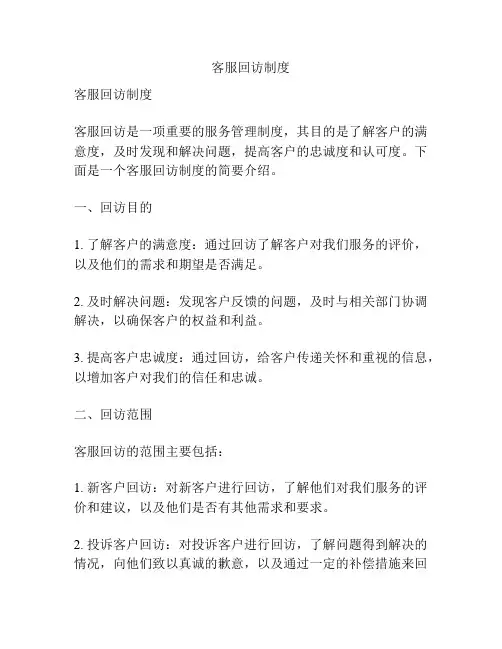 客服回访制度

客服回访制度

客服回访是一项重要的服务管理制度，其目的是了解客户的满意度，及时发现和解决问题，提高客户的忠诚度和认可度。下面是一个客服回访制度的简要介绍。

一、回访目的

1. 了解客户的满意度：通过回访了解客户对我们服务的评价，以及他们的需求和期望是否满足。

2. 及时解决问题：发现客户反馈的问题，及时与相关部门协调解决，以确保客户的权益和利益。

3. 提高客户忠诚度：通过回访，给客户传递关怀和重视的信息，以增加客户对我们的信任和忠诚。

二、回访范围

客服回访的范围主要包括：

1. 新客户回访：对新客户进行回访，了解他们对我们服务的评价和建议，以及他们是否有其他需求和要求。

2. 投诉客户回访：对投诉客户进行回访，了解问题得到解决的情况，向他们致以真诚的歉意，以及通过一定的补偿措施来回